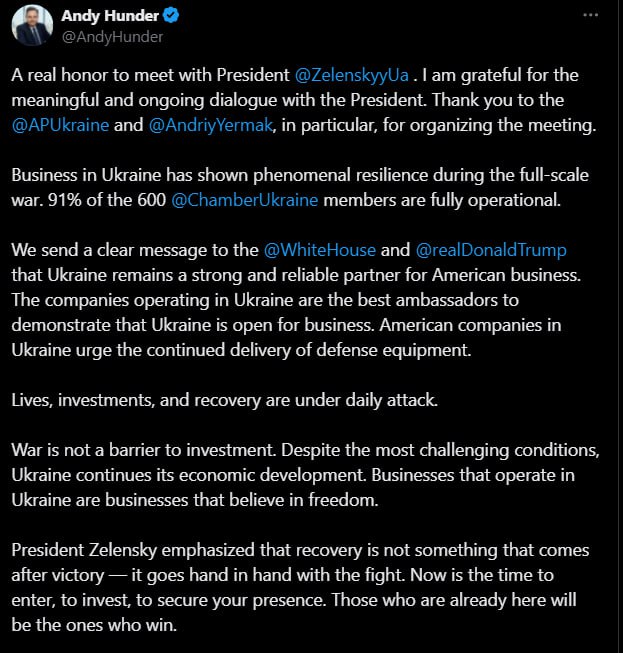 Andy Hunder
@AndyHunder

A real honor to meet with President @ZelenskyyUa . I am grateful for the meaningful and ongoing dialogue with the President. Thank you to the @APUkraine and @AndriyYermak, in particular, for organizing the meeting.

Business in Ukraine has shown phenomenal resilience during the full-scale war. 91% of the 600 @ChamberUkraine members are fully operational.

We send a clear message to the @WhiteHouse and @realDonaldTrump that Ukraine remains a strong and reliable partner for American business. The companies operating in Ukraine are the best ambassadors to demonstrate that Ukraine is open for business. American companies in Ukraine urge the continued delivery of defense equipment.

Lives, investments, and recovery are under daily attack.

War is not a barrier to investment. Despite the most challenging conditions, Ukraine continues its economic development. Businesses that operate in Ukraine are businesses that believe in freedom.

President Zelensky emphasized that recovery is not something that comes after victory — it goes hand in hand with the fight. Now is the time to enter, to invest, to secure your presence. Those who are already here will be the ones who win.